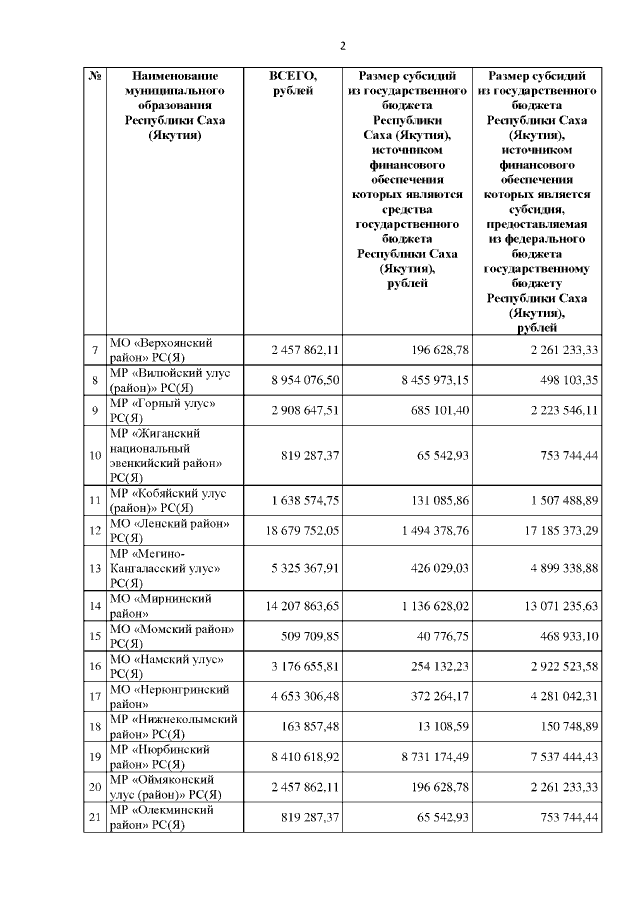 2

| № | Наименование муниципального образования Республики Саха (Якутия) | ВСЕГО, рублей | Размер субсидий из государственного бюджета Республики Саха (Якутия), источником финансового обеспечения которых являются средства государственного бюджета Республики Саха (Якутия), рублей | Размер субсидий из государственного бюджета Республики Саха (Якутия), источником финансового обеспечения которых является субсидия, предоставляемая из федерального бюджета государственному бюджету Республики Саха (Якутия), рублей |
|---|---|---|---|---|
| 7 | МО «Верхоянский район» РС(Я) | 2 457 862,11 | 196 628,78 | 2 261 233,33 |
| 8 | МР «Вилюйский улус (район)» РС(Я) | 8 954 076,50 | 8 455 973,15 | 498 103,35 |
| 9 | МР «Горный улус» РС(Я) | 2 908 647,51 | 685 101,40 | 2 223 546,11 |
| 10 | МР «Жиганский национальный эвенкийский район» РС(Я) | 819 287,37 | 65 542,93 | 753 744,44 |
| 11 | МР «Кобяйский улус (район)» РС(Я) | 1 638 574,75 | 131 085,86 | 1 507 488,89 |
| 12 | МО «Ленский район» РС(Я) | 18 679 752,05 | 1 494 378,76 | 17 185 373,29 |
| 13 | МР «Мегино-Кангаласский улус» РС(Я) | 5 325 367,91 | 426 029,03 | 4 899 338,88 |
| 14 | МО «Мирнинский район» | 14 207 863,65 | 1 136 628,02 | 13 071 235,63 |
| 15 | МО «Момский район» РС(Я) | 509 709,85 | 40 776,75 | 468 933,10 |
| 16 | МО «Намский улус» РС(Я) | 3 176 655,81 | 254 132,23 | 2 922 523,58 |
| 17 | МО «Нерюнгринский район» | 4 653 306,48 | 372 264,17 | 4 281 042,31 |
| 18 | МР «Нижнеколымский район» РС(Я) | 163 857,48 | 13 108,59 | 150 748,89 |
| 19 | МР «Нюрбинский район» РС(Я) | 8 410 618,92 | 8 731 174,49 | 7 537 444,43 |
| 20 | МР «Оймяконский улус (район)» РС(Я) | 2 457 862,11 | 196 628,78 | 2 261 233,33 |
| 21 | МР «Олекминский район» РС(Я) | 819 287,37 | 65 542,93 | 753 744,44 |